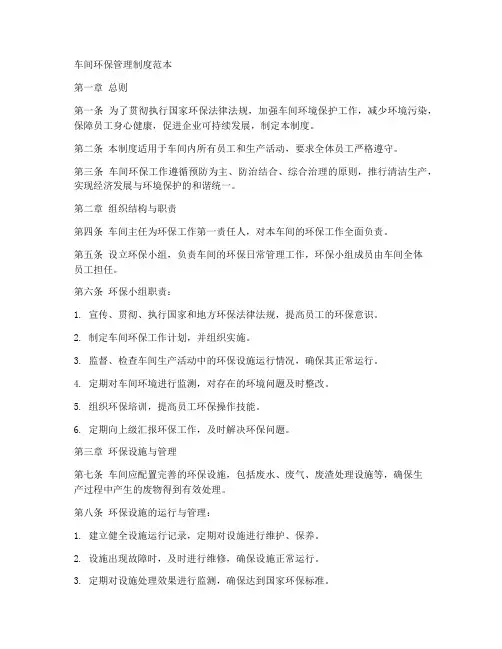 车间环保管理制度范本

第一章 总则

第一条 为了贯彻执行国家环保法律法规，加强车间环境保护工作，减少环境污染，保障员工身心健康，促进企业可持续发展，制定本制度。

第二条 本制度适用于车间内所有员工和生产活动，要求全体员工严格遵守。

第三条 车间环保工作遵循预防为主、防治结合、综合治理的原则，推行清洁生产，实现经济发展与环境保护的和谐统一。

第二章 组织结构与职责

第四条 车间主任为环保工作第一责任人，对本车间的环保工作全面负责。

第五条 设立环保小组，负责车间的环保日常管理工作，环保小组成员由车间全体员工担任。

第六条 环保小组职责：

1. 宣传、贯彻、执行国家和地方环保法律法规，提高员工的环保意识。

2. 制定车间环保工作计划，并组织实施。

3. 监督、检查车间生产活动中的环保设施运行情况，确保其正常运行。

4. 定期对车间环境进行监测，对存在的环境问题及时整改。

5. 组织环保培训，提高员工环保操作技能。

6. 定期向上级汇报环保工作，及时解决环保问题。

第三章 环保设施与管理

第七条 车间应配置完善的环保设施，包括废水、废气、废渣处理设施等，确保生产过程中产生的废物得到有效处理。

第八条 环保设施的运行与管理：

1. 建立健全设施运行记录，定期对设施进行维护、保养。

2. 设施出现故障时，及时进行维修，确保设施正常运行。

3. 定期对设施处理效果进行监测，确保达到国家环保标准。